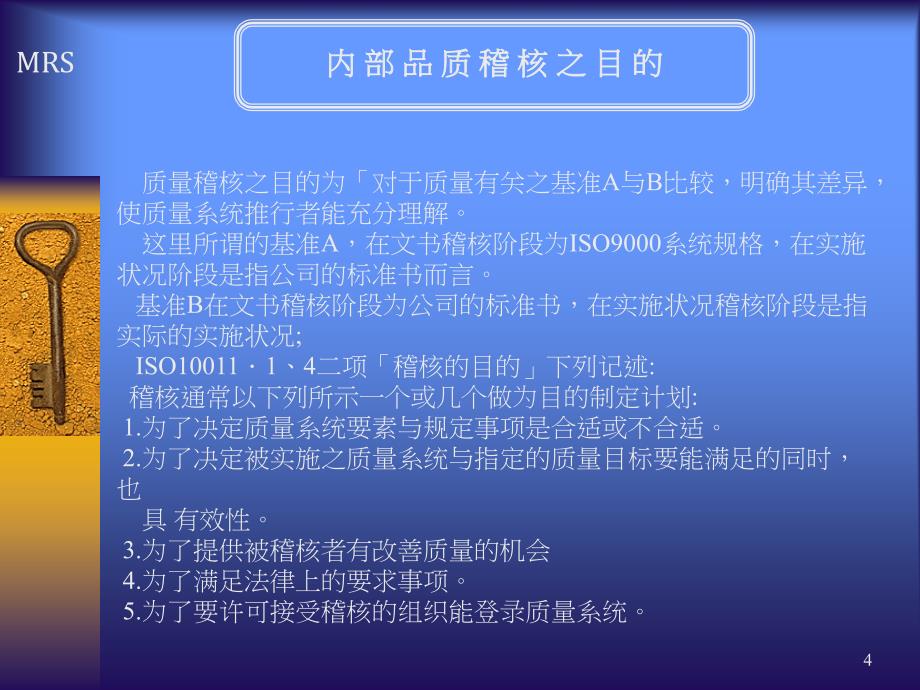 MRS

内部品质稽核之目的

质量稽核之目的为「对于质量有关之基准A与B比较，明确其差异，使质量系统推行者能充分理解。
这里所谓的基准A，在文书稽核阶段为ISO9000系统规格，在实施状况阶段是指公司的标准书而言。
基准B在文书稽核阶段为公司的标准书，在实施状况稽核阶段是指实际的实施状况;
ISO10011．1、4二项「稽核的目的」下列记述:
稽核通常以下列所示一个或几个做为目的制定计划:
1.为了决定质量系统要素与规定事项是合适或不合适。
2.为了决定被实施之质量系统与指定的质量目标要能满足的同时，也
具 有效性。
3.为了提供被稽核者有改善质量的机会
4.为了满足法律上的要求事项。
5.为了要许可接受稽核的组织能登录质量系统。

4